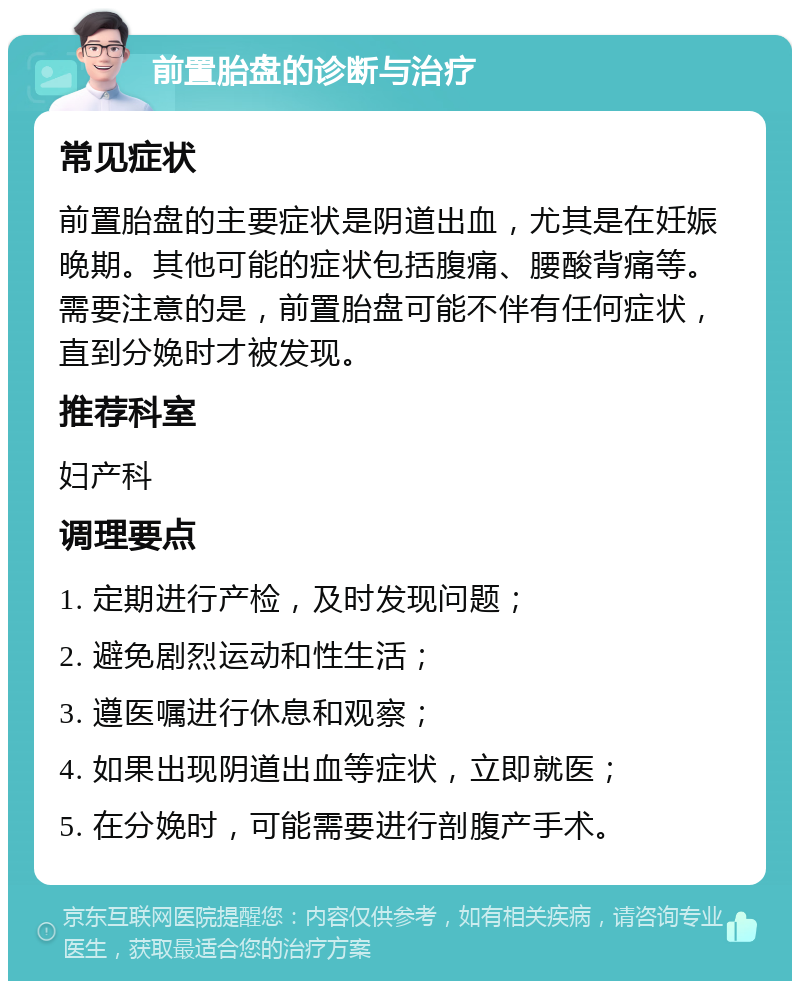 前置胎盘的诊断与治疗

常见症状

前置胎盘的主要症状是阴道出血，尤其是在妊娠晚期。其他可能的症状包括腹痛、腰酸背痛等。需要注意的是，前置胎盘可能不伴有任何症状，直到分娩时才被发现。

推荐科室

妇产科

调理要点

1. 定期进行产检，及时发现问题；

2. 避免剧烈运动和性生活；

3. 遵医嘱进行休息和观察；

4. 如果出现阴道出血等症状，立即就医；

5. 在分娩时，可能需要进行剖腹产手术。

京东互联网医院提醒您：内容仅供参考，如有相关疾病，请咨询专业医生，获取最适合您的治疗方案